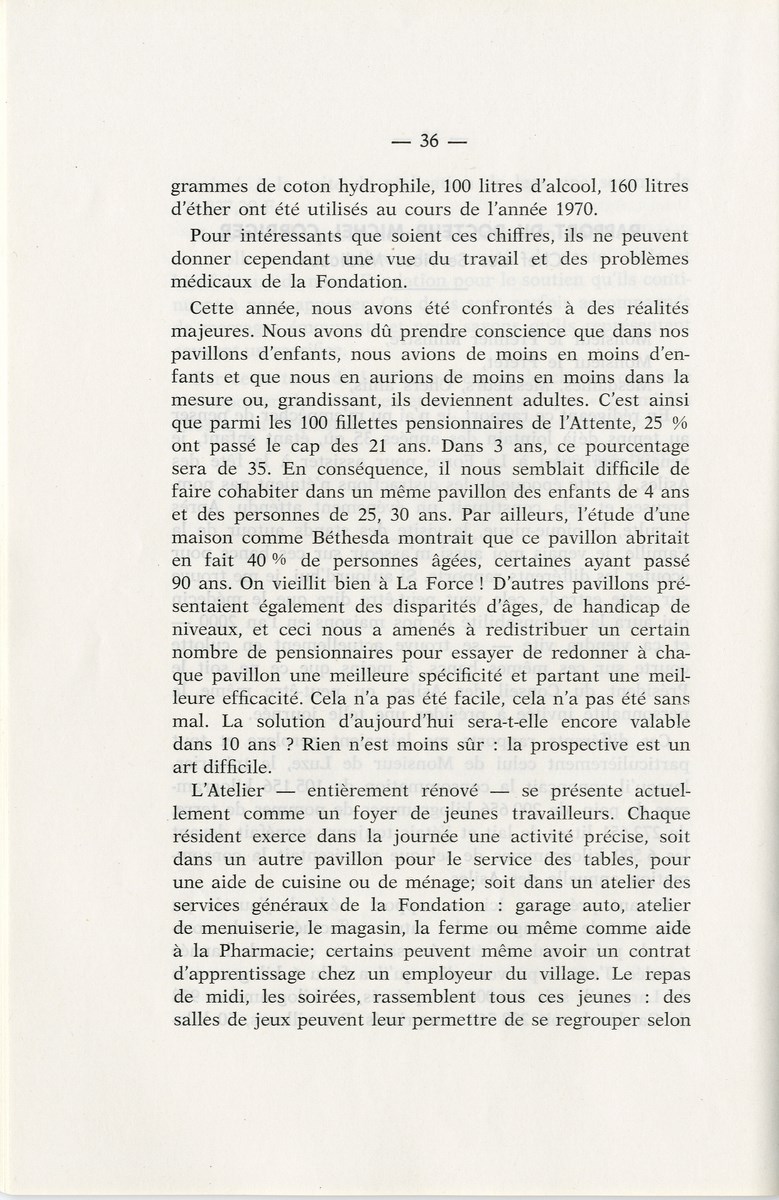 — 36 —

grammes de coton hydrophile, 100 litres d'alcool, 160 litres d'éther ont été utilisés au cours de l'année 1970.

Pour intéressants que soient ces chiffres, ils ne peuvent donner cependant une vue du travail et des problèmes médicaux de la Fondation.

Cette année, nous avons été confrontés à des réalités majeures. Nous avons dû prendre conscience que dans nos pavillons d'enfants, nous avions de moins en moins d'enfants et que nous en aurions de moins en moins dans la mesure ou, grandissant, ils deviennent adultes. C'est ainsi que parmi les 100 fillettes pensionnaires de l'Attente, 25 % ont passé le cap des 21 ans. Dans 3 ans, ce pourcentage sera de 35. En conséquence, il nous semblait difficile de faire cohabiter dans un même pavillon des enfants de 4 ans et des personnes de 25, 30 ans. Par ailleurs, l'étude d'une maison comme Béthesda montrait que ce pavillon abritait en fait 40 % de personnes âgées, certaines ayant passé 90 ans. On vieillit bien à La Force ! D'autres pavillons présentaient également des disparités d'âges, de handicap de niveaux, et ceci nous a amenés à redistribuer un certain nombre de pensionnaires pour essayer de redonner à chaque pavillon une meilleure spécificité et partant une meilleure efficacité. Cela n'a pas été facile, cela n'a pas été sans mal. La solution d'aujourd'hui sera-t-elle encore valable dans 10 ans ? Rien n'est moins sûr : la prospective est un art difficile.

L'Atelier — entièrement rénové — se présente actuellement comme un foyer de jeunes travailleurs. Chaque résident exerce dans la journée une activité précise, soit dans un autre pavillon pour le service des tables, pour une aide de cuisine ou de ménage; soit dans un atelier des services généraux de la Fondation : garage auto, atelier de menuiserie, le magasin, la ferme ou même comme aide à la Pharmacie; certains peuvent même avoir un contrat d'apprentissage chez un employeur du village. Le repas de midi, les soirées, rassemblent tous ces jeunes : des salles de jeux peuvent leur permettre de se regrouper selon